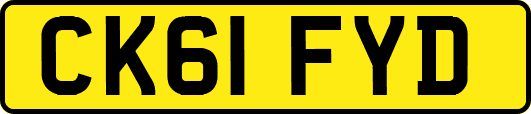 CK61 FYD